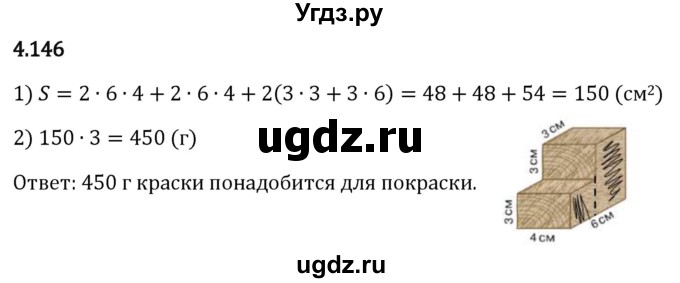 Угдз.ру

4.146

1) $S = 2 \cdot 6 \cdot 4 + 2 \cdot 6 \cdot 4 + 2(3 \cdot 3 + 3 \cdot 6) = 48 + 48 + 54 = 150$ (см$^2$)

2) $150 \cdot 3 = 450$ (г)

ugdz.ru

Ответ: 450 г краски понадобится для покраски.

3 см
3 см
3 см
4 см
6 см

ugdz.ru